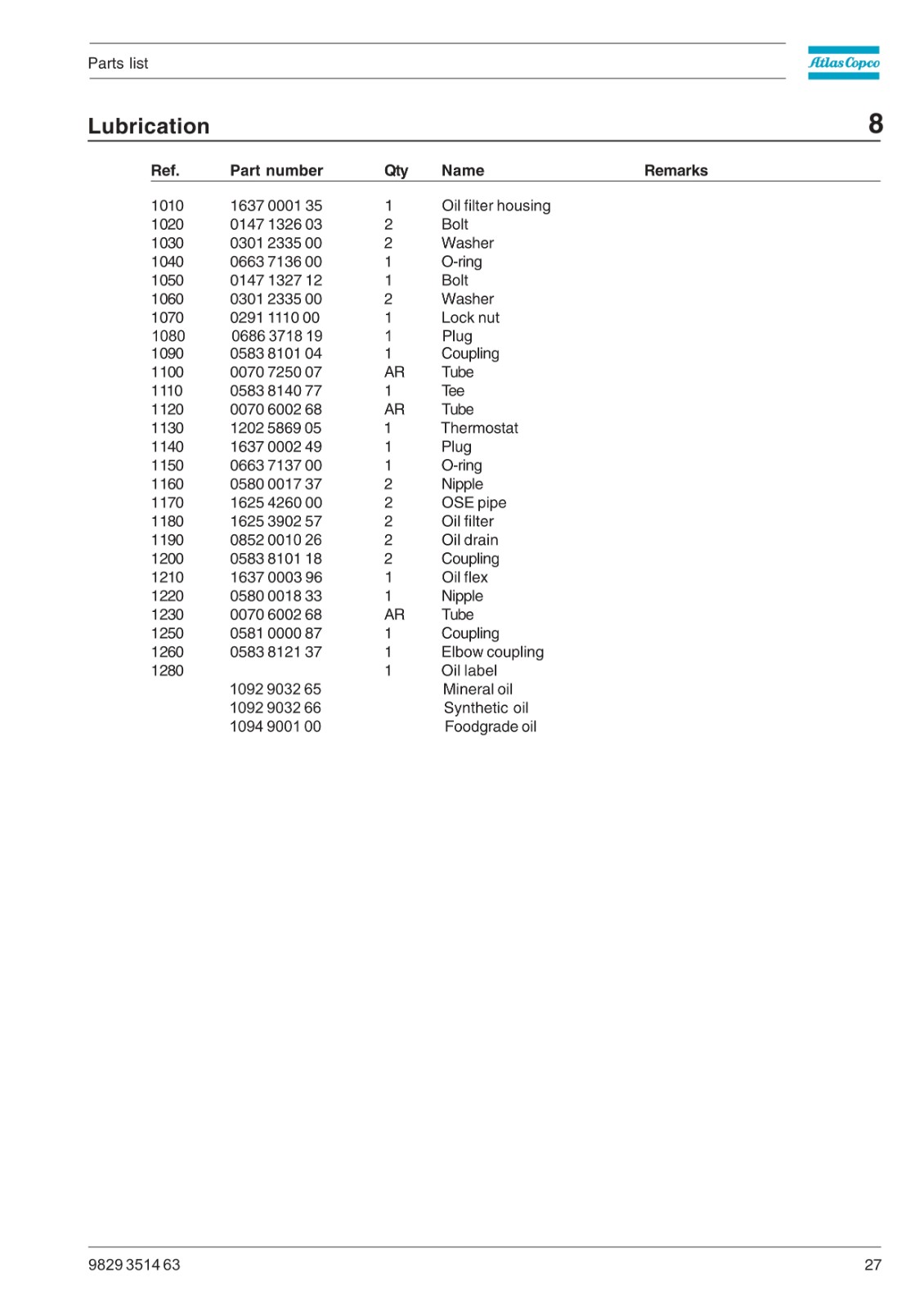 Parts list

Atlas Copco

Lubrication

8

| Ref. | Part number | Qty | Name | Remarks |
|---|---|---|---|---|
| 1010 | 1637 0001 35 | 1 | Oil filter housing | |
| 1020 | 0147 1326 03 | 2 | Bolt | |
| 1030 | 0301 2335 00 | 2 | Washer | |
| 1040 | 0663 7136 00 | 1 | O-ring | |
| 1050 | 0147 1327 12 | 1 | Bolt | |
| 1060 | 0301 2335 00 | 2 | Washer | |
| 1070 | 0291 1110 00 | 1 | Lock nut | |
| 1080 | 0686 3718 19 | 1 | Plug | |
| 1090 | 0583 8101 04 | 1 | Coupling | |
| 1100 | 0070 7250 07 | AR | Tube | |
| 1110 | 0583 8140 77 | 1 | Tee | |
| 1120 | 0070 6002 68 | AR | Tube | |
| 1130 | 1202 5869 05 | 1 | Thermostat | |
| 1140 | 1637 0002 49 | 1 | Plug | |
| 1150 | 0663 7137 00 | 1 | O-ring | |
| 1160 | 0580 0017 37 | 2 | Nipple | |
| 1170 | 1625 4260 00 | 2 | OSE pipe | |
| 1180 | 1625 3902 57 | 2 | Oil filter | |
| 1190 | 0852 0010 26 | 2 | Oil drain | |
| 1200 | 0583 8101 18 | 2 | Coupling | |
| 1210 | 1637 0003 96 | 1 | Oil flex | |
| 1220 | 0580 0018 33 | 1 | Nipple | |
| 1230 | 0070 6002 68 | AR | Tube | |
| 1250 | 0581 0000 87 | 1 | Coupling | |
| 1260 | 0583 8121 37 | 1 | Elbow coupling | |
| 1280 | | 1 | Oil label | |
| | 1092 9032 65 | | Mineral oil | |
| | 1092 9032 66 | | Synthetic oil | |
| | 1094 9001 00 | | Foodgrade oil | |

9829 3514 63

27